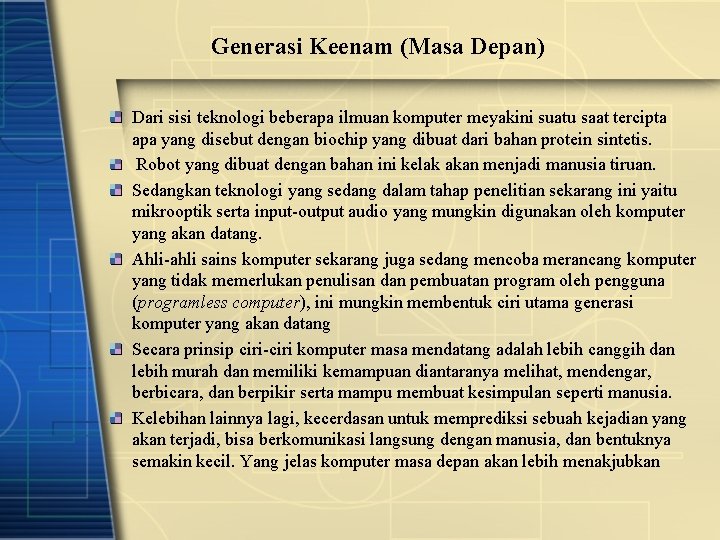 Generasi Keenam (Masa Depan)

Dari sisi teknologi beberapa ilmuan komputer meyakini suatu saat tercipta apa yang disebut dengan biochip yang dibuat dari bahan protein sintetis.

Robot yang dibuat dengan bahan ini kelak akan menjadi manusia tiruan.

Sedangkan teknologi yang sedang dalam tahap penelitian sekarang ini yaitu mikrooptik serta input-output audio yang mungkin digunakan oleh komputer yang akan datang.

Ahli-ahli sains komputer sekarang juga sedang mencoba merancang komputer yang tidak memerlukan penulisan dan pembuatan program oleh pengguna (programless computer), ini mungkin membentuk ciri utama generasi komputer yang akan datang

Secara prinsip ciri-ciri komputer masa mendatang adalah lebih canggih dan lebih murah dan memiliki kemampuan diantaranya melihat, mendengar, berbicara, dan berpikir serta mampu membuat kesimpulan seperti manusia.

Kelebihan lainnya lagi, kecerdasan untuk memprediksi sebuah kejadian yang akan terjadi, bisa berkomunikasi langsung dengan manusia, dan bentuknya semakin kecil. Yang jelas komputer masa depan akan lebih menakjubkan